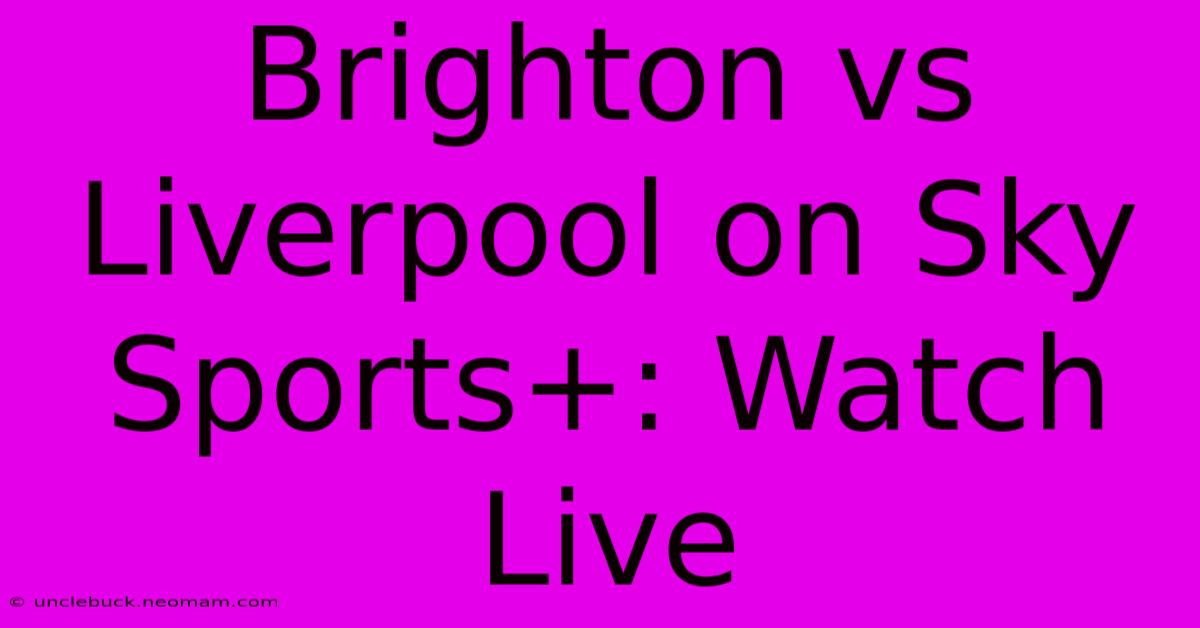 Brighton vs Liverpool on Sky Sports+: Watch Live

© unclebuck.neomam.com